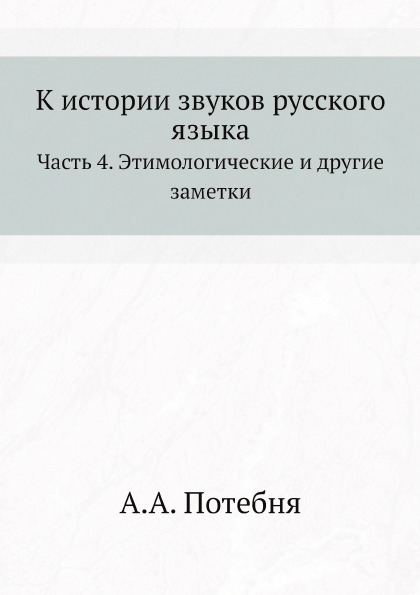 К истории звуков русского языка

Часть 4. Этимологические и другие заметки

А.А. Потебня